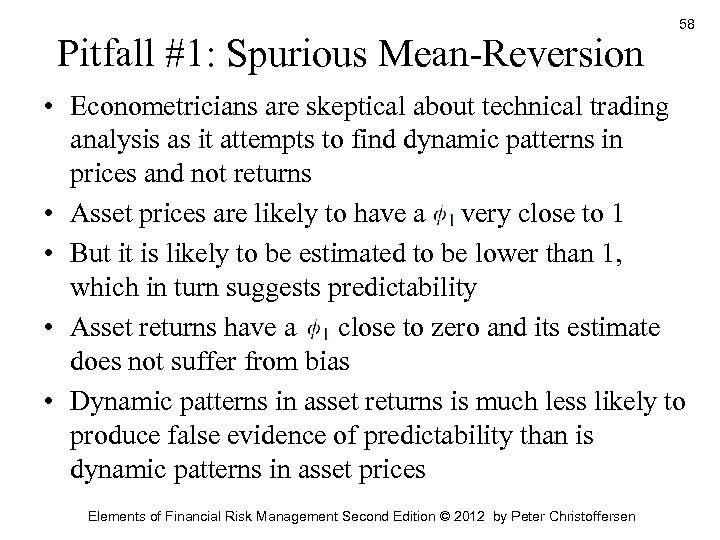 58

Pitfall #1: Spurious Mean-Reversion

• Econometricians are skeptical about technical trading analysis as it attempts to find dynamic patterns in prices and not returns

• Asset prices are likely to have a $\phi_1$ very close to 1

• But it is likely to be estimated to be lower than 1, which in turn suggests predictability

• Asset returns have a $\phi_1$ close to zero and its estimate does not suffer from bias

• Dynamic patterns in asset returns is much less likely to produce false evidence of predictability than is dynamic patterns in asset prices

Elements of Financial Risk Management Second Edition © 2012 by Peter Christoffersen